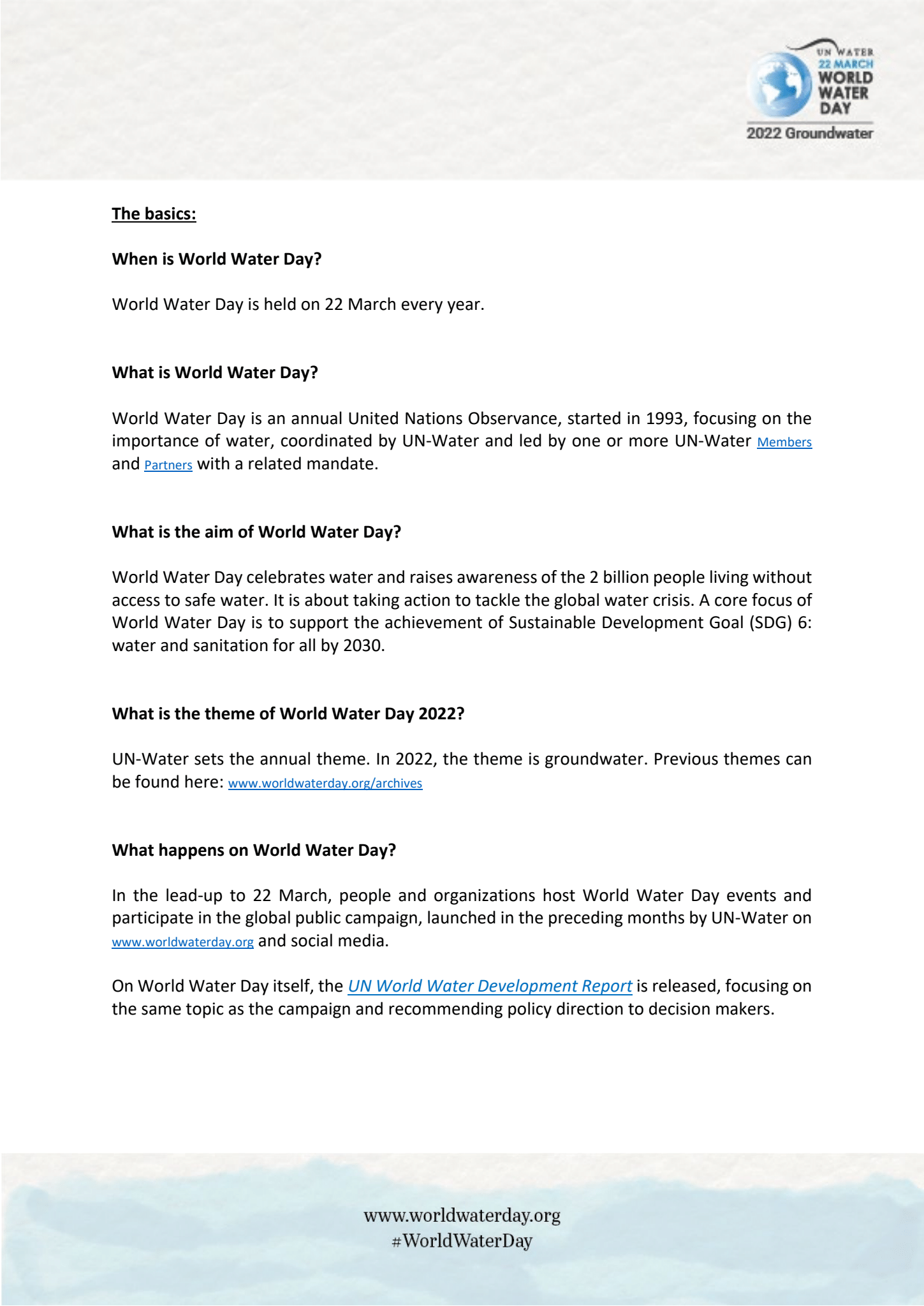 UN WATER
22 MARCH
WORLD
WATER
DAY
2022 Groundwater

The basics:

When is World Water Day?

World Water Day is held on 22 March every year.

What is World Water Day?

World Water Day is an annual United Nations Observance, started in 1993, focusing on the importance of water, coordinated by UN-Water and led by one or more UN-Water Members and Partners with a related mandate.

What is the aim of World Water Day?

World Water Day celebrates water and raises awareness of the 2 billion people living without access to safe water. It is about taking action to tackle the global water crisis. A core focus of World Water Day is to support the achievement of Sustainable Development Goal (SDG) 6: water and sanitation for all by 2030.

What is the theme of World Water Day 2022?

UN-Water sets the annual theme. In 2022, the theme is groundwater. Previous themes can be found here: www.worldwaterday.org/archives

What happens on World Water Day?

In the lead-up to 22 March, people and organizations host World Water Day events and participate in the global public campaign, launched in the preceding months by UN-Water on www.worldwaterday.org and social media.

On World Water Day itself, the UN World Water Development Report is released, focusing on the same topic as the campaign and recommending policy direction to decision makers.

www.worldwaterday.org
#WorldWaterDay